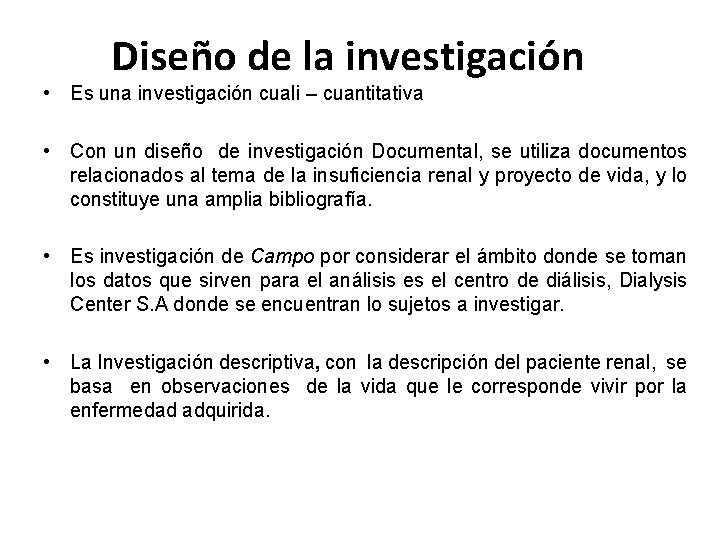 Diseño de la investigación

• Es una investigación cuali – cuantitativa

• Con un diseño de investigación Documental, se utiliza documentos relacionados al tema de la insuficiencia renal y proyecto de vida, y lo constituye una amplia bibliografía.

• Es investigación de Campo por considerar el ámbito donde se toman los datos que sirven para el análisis es el centro de diálisis, Dialysis Center S.A donde se encuentran lo sujetos a investigar.

• La Investigación descriptiva, con la descripción del paciente renal, se basa en observaciones de la vida que le corresponde vivir por la enfermedad adquirida.